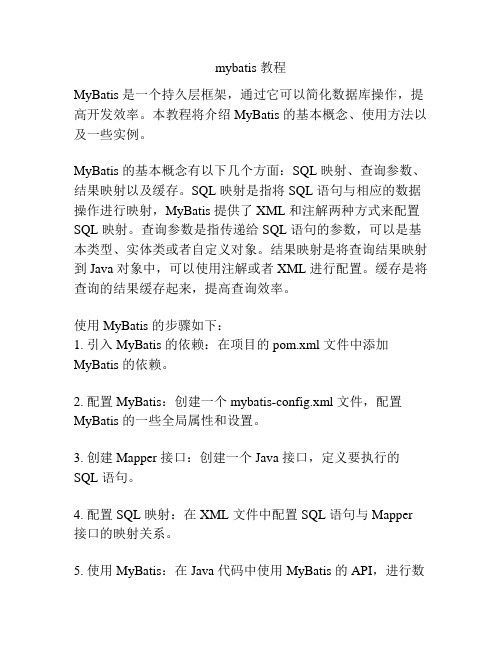 mybatis 教程

MyBatis 是一个持久层框架，通过它可以简化数据库操作，提高开发效率。本教程将介绍 MyBatis 的基本概念、使用方法以及一些实例。

MyBatis 的基本概念有以下几个方面：SQL 映射、查询参数、结果映射以及缓存。SQL 映射是指将 SQL 语句与相应的数据操作进行映射，MyBatis 提供了 XML 和注解两种方式来配置 SQL 映射。查询参数是指传递给 SQL 语句的参数，可以是基本类型、实体类或者自定义对象。结果映射是将查询结果映射到 Java 对象中，可以使用注解或者 XML 进行配置。缓存是将查询的结果缓存起来，提高查询效率。

使用 MyBatis 的步骤如下：
1. 引入 MyBatis 的依赖：在项目的 pom.xml 文件中添加 MyBatis 的依赖。

2. 配置 MyBatis：创建一个 mybatis-config.xml 文件，配置 MyBatis 的一些全局属性和设置。

3. 创建 Mapper 接口：创建一个 Java 接口，定义要执行的 SQL 语句。

4. 配置 SQL 映射：在 XML 文件中配置 SQL 语句与 Mapper 接口的映射关系。

5. 使用 MyBatis：在 Java 代码中使用 MyBatis 的 API，进行数